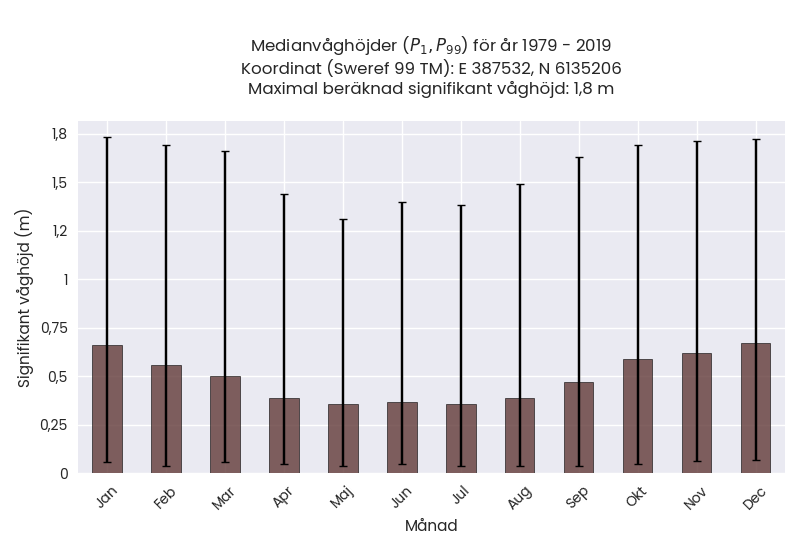 Medianvåghöjder ($P_1, P_{99}$) för år 1979 - 2019
Koordinat (Sweref 99 TM): E 387532, N 6135206
Maximal beräknad signifikant våghöjd: 1,8 m

Signifikant våghöjd (m)

1,8
1,5
1,2
1
0,75
0,5
0,25
0

Jan
Feb
Mar
Apr
Maj
Jun
Jul
Aug
Sep
Okt
Nov
Dec

Månad